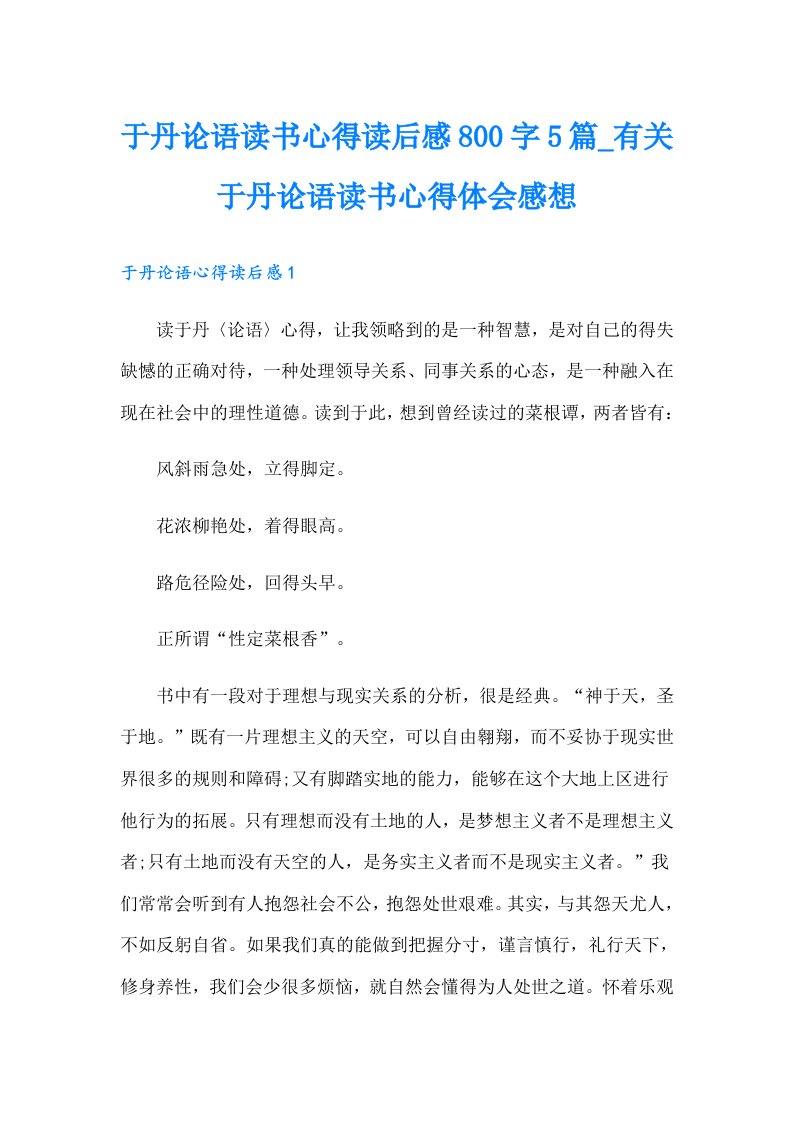 于丹论语读书心得读后感800字5篇_有关于丹论语读书心得体会感想

于丹论语心得读后感1

读于丹〈论语〉心得，让我领略到的是一种智慧，是对自己的得失缺憾的正确对待，一种处理领导关系、同事关系的心态，是一种融入在现在社会中的理性道德。读到于此，想到曾经读过的菜根谭，两者皆有：

风斜雨急处，立得脚定。

花浓柳艳处，着得眼高。

路危径险处，回得头早。

正所谓“性定菜根香”。

书中有一段对于理想与现实关系的分析，很是经典。“神于天，圣于地。”既有一片理想主义的天空，可以自由翱翔，而不妥协于现实世界很多的规则和障碍;又有脚踏实地的能力，能够在这个大地上区进行他行为的拓展。只有理想而没有土地的人，是梦想主义者不是理想主义者;只有土地而没有天空的人，是务实主义者而不是现实主义者。”我们常常会听到有人抱怨社会不公，抱怨处世艰难。其实，与其怨天尤人，不如反躬自省。如果我们真的能做到把握分寸，谨言慎行，礼行天下，修身养性，我们会少很多烦恼，就自然会懂得为人处世之道。怀着乐观